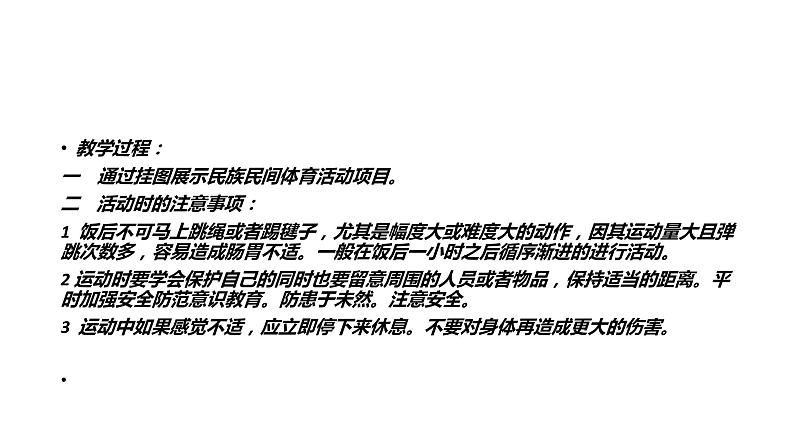 • 教学过程：

一　通过挂图展示民族民间体育活动项目。

二　活动时的注意事项：

1 饭后不可马上跳绳或者踢毽子，尤其是幅度大或难度大的动作，因其运动量大且弹跳次数多，容易造成肠胃不适。一般在饭后一小时之后循序渐进的进行活动。

2 运动时要学会保护自己的同时也要留意周围的人员或者物品，保持适当的距离。平时加强安全防范意识教育。防患于未然。注意安全。

3 运动中如果感觉不适，应立即停下来休息。不要对身体再造成更大的伤害。

•